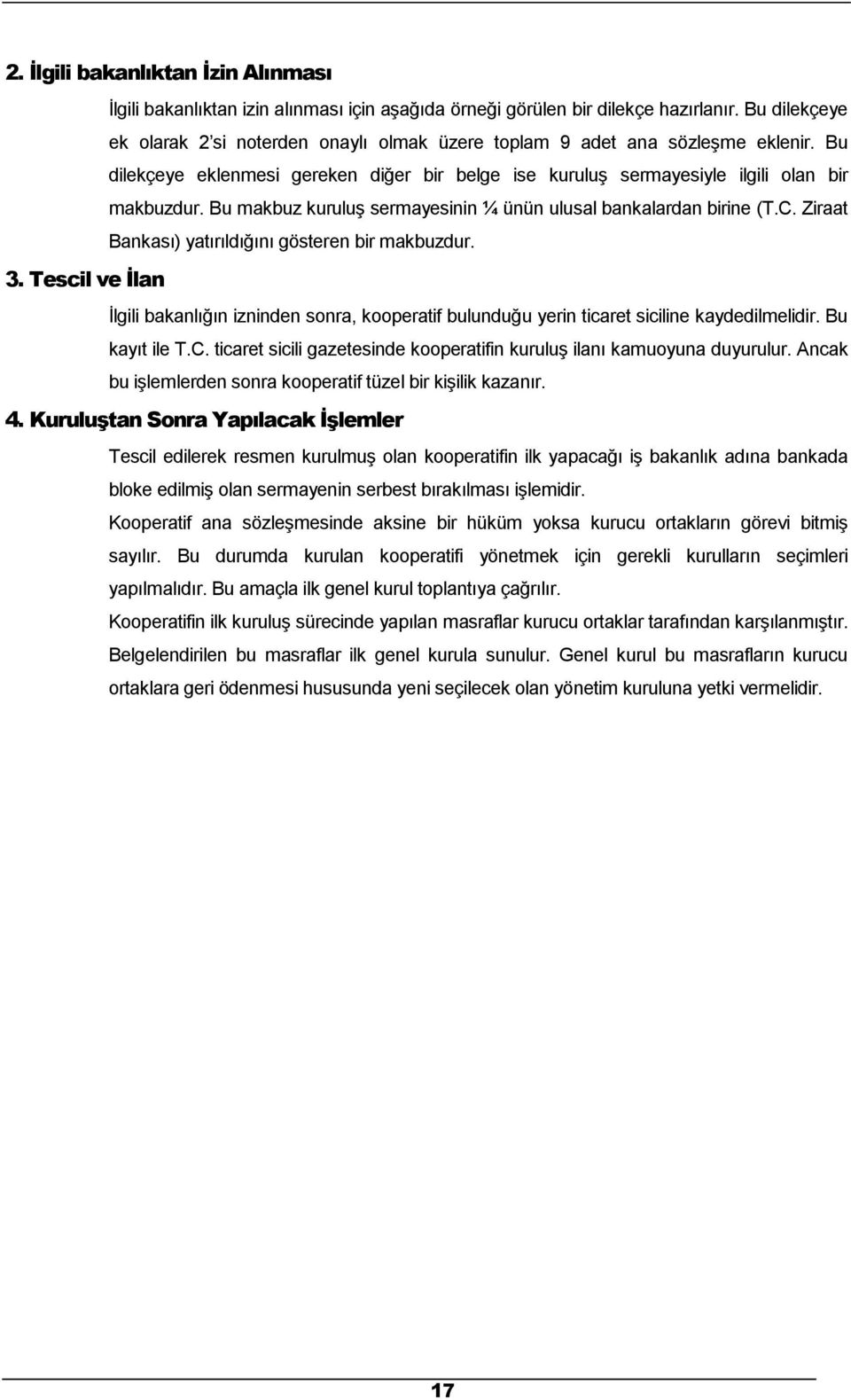 2. İlgili bakanlıktan İzin Alınması

İlgili bakanlıktan izin alınması için aşağıda örneği görülen bir dilekçe hazırlanır. Bu dilekçeye ek olarak 2'si noterden onaylı olmak üzere toplam 9 adet ana sözleşme eklenir. Bu dilekçeye eklenmesi gereken diğer bir belge ise kuruluş sermayesiyle ilgili olan bir makbuzdur. Bu makbuz kuruluş sermayesinin ¼ ünün ulusal bankalardan birine (T.C. Ziraat Bankası) yatırıldığını gösteren bir makbuzdur.

3. Tescil ve İlan

İlgili bakanlığın izninden sonra, kooperatif bulunduğu yerin ticaret siciline kaydedilmelidir. Bu kayıt ile T.C. ticaret sicili gazetesinde kooperatifin kuruluş ilanı kamuoyuna duyurulur. Ancak bu işlemlerden sonra kooperatif tüzel bir kişilik kazanır.

4. Kuruluştan Sonra Yapılacak İşlemler

Tescil edilerek resmen kurulmuş olan kooperatifin ilk yapacağı iş bakanlık adına bankada bloke edilmiş olan sermayenin serbest bırakılması işlemidir.

Kooperatif ana sözleşmesinde aksine bir hüküm yoksa kurucu ortakların görevi bitmiş sayılır. Bu durumda kurulan kooperatifi yönetmek için gerekli kurulların seçimleri yapılmalıdır. Bu amaçla ilk genel kurul toplantıya çağrılır.

Kooperatifin ilk kuruluş sürecinde yapılan masraflar kurucu ortaklar tarafından karşılanmıştır. Belgelendirilen bu masraflar ilk genel kurula sunulur. Genel kurul bu masrafların kurucu ortaklara geri ödenmesi hususunda yeni seçilecek olan yönetim kuruluna yetki vermelidir.

17